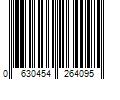 0 630454 264095